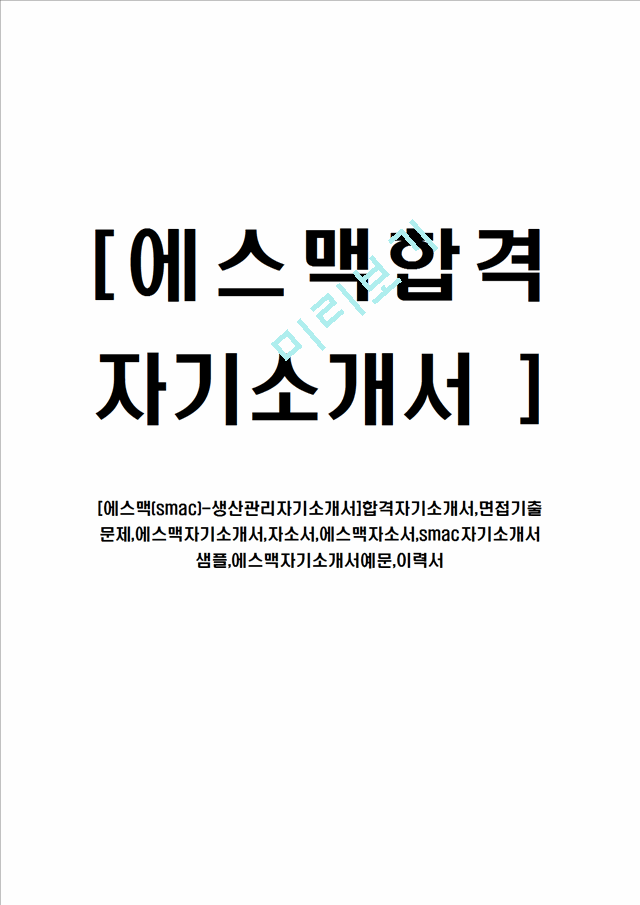 [에스맥합격 자기소개서 ]

미리보기

[에스맥(smac)-생산관리자기소개서]합격자기소개서,면접기출문제,에스맥자기소개서,자소서,에스맥자소서,smac자기소개서샘플,에스맥자기소개서예문,이력서